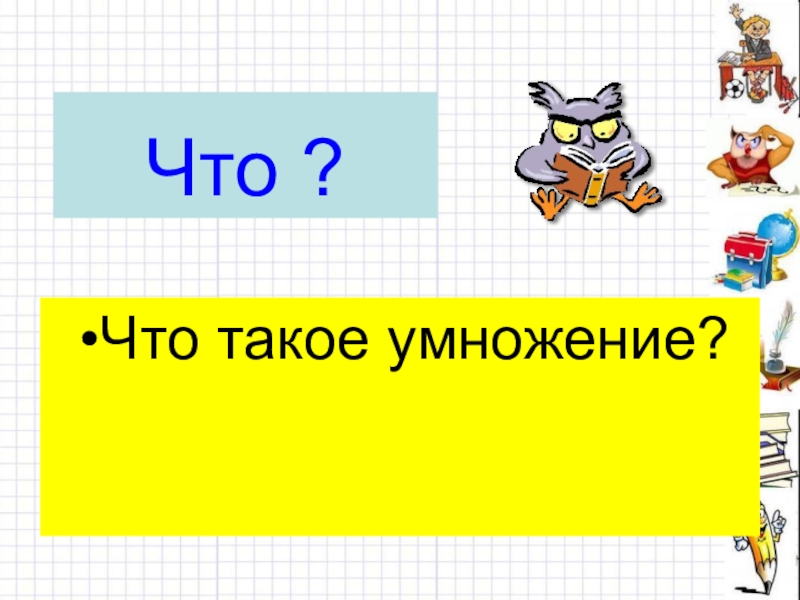 Что ?

•Что такое умножение?